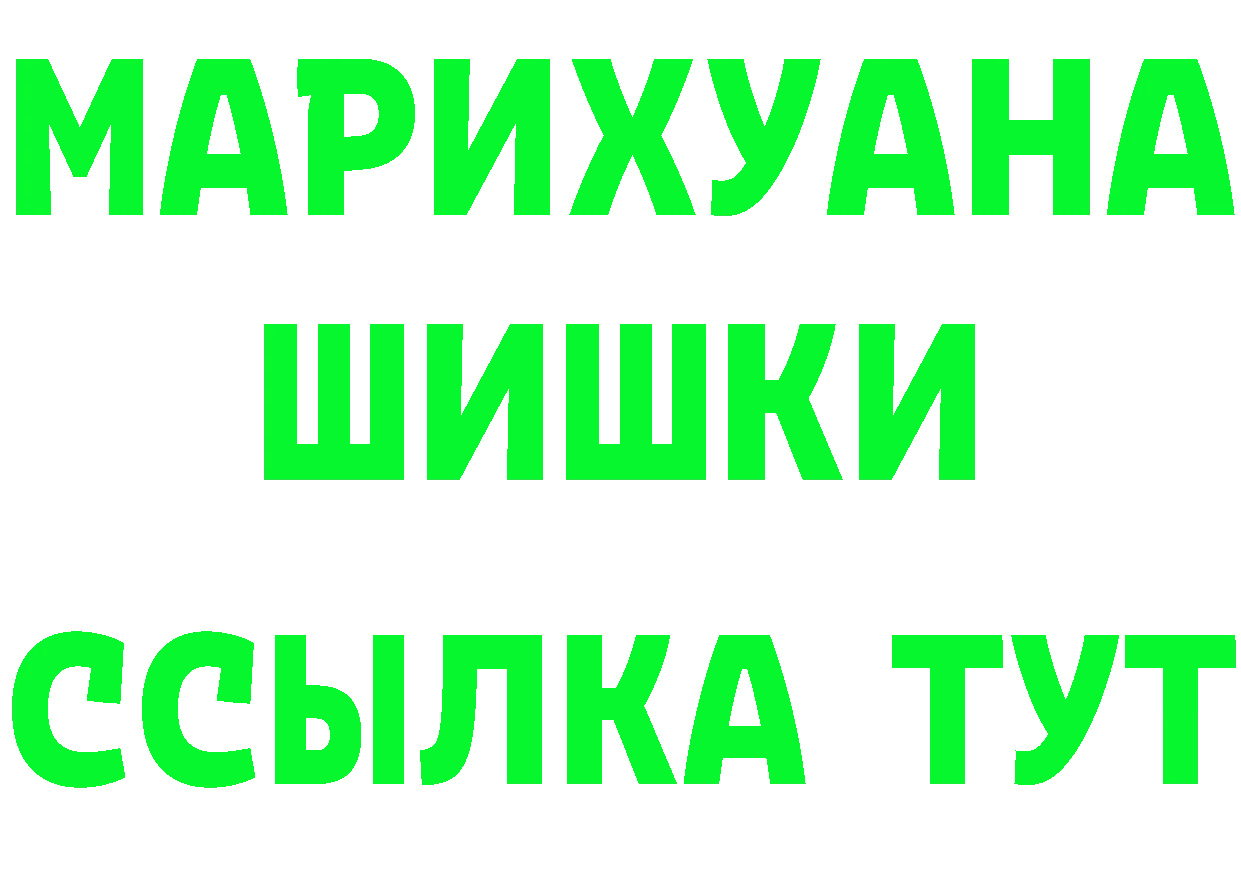 МАРИХУАНА ШИШКИ

ССЫЛКА ТУТ